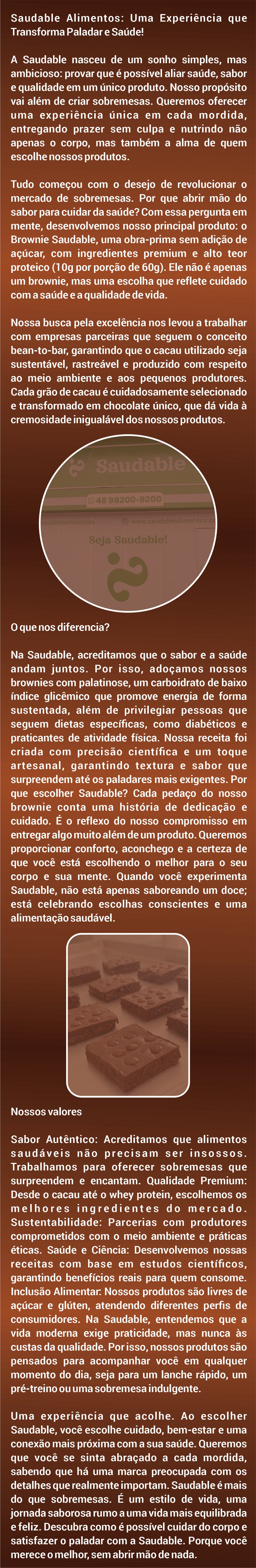 Saudable Alimentos: Uma Experiência que Transforma Paladar e Saúde!

A Saudable nasceu de um sonho simples, mas ambicioso: provar que é possível aliar saúde, sabor e qualidade em um único produto. Nosso propósito vai além de criar sobremesas. Queremos oferecer uma experiência única em cada mordida, entregando prazer sem culpa e nutrindo não apenas o corpo, mas também a alma de quem escolhe nossos produtos.

Tudo começou com o desejo de revolucionar o mercado de sobremesas. Por que abrir mão do sabor para cuidar da saúde? Com essa pergunta em mente, desenvolvemos nosso principal produto: o Brownie Saudable, uma obra-prima sem adição de açúcar, com ingredientes premium e alto teor proteico (10g por porção de 60g). Ele não é apenas um brownie, mas uma escolha que reflete cuidado com a saúde e a qualidade de vida.

Nossa busca pela excelência nos levou a trabalhar com empresas parceiras que seguem o conceito bean-to-bar, garantindo que o cacau utilizado seja sustentável, rastreável e produzido com respeito ao meio ambiente e aos pequenos produtores. Cada grão de cacau é cuidadosamente selecionado e transformado em chocolate único, que dá vida à cremosidade inigualável dos nossos produtos.

Saudable
48 99200-9200
saudablealimentos
www.saudablealimentos
Seja Saudable!

O que nos diferencia?

Na Saudable, acreditamos que o sabor e a saúde andam juntos. Por isso, adoçamos nossos brownies com palatinose, um carboidrato de baixo índice glicêmico que promove energia de forma sustentada, além de privilegiar pessoas que seguem dietas específicas, como diabéticos e praticantes de atividade física. Nossa receita foi criada com precisão científica e um toque artesanal, garantindo textura e sabor que surpreendem até os paladares mais exigentes. Por que escolher Saudable? Cada pedaço do nosso brownie conta uma história de dedicação e cuidado. É o reflexo do nosso compromisso em entregar algo muito além de um produto. Queremos proporcionar conforto, aconchego e a certeza de que você está escolhendo o melhor para o seu corpo e sua mente. Quando você experimenta Saudable, não está apenas saboreando um doce; está celebrando escolhas conscientes e uma alimentação saudável.

Nossos valores

Sabor Autêntico: Acreditamos que alimentos saudáveis não precisam ser insossos. Trabalhamos para oferecer sobremesas que surpreendem e encantam. Qualidade Premium: Desde o cacau até o whey protein, escolhemos os melhores ingredientes do mercado. Sustentabilidade: Parcerias com produtores comprometidos com o meio ambiente e práticas éticas. Saúde e Ciência: Desenvolvemos nossas receitas com base em estudos científicos, garantindo benefícios reais para quem consome. Inclusão Alimentar: Nossos produtos são livres de açúcar e glúten, atendendo diferentes perfis de consumidores. Na Saudable, entendemos que a vida moderna exige praticidade, mas nunca às custas da qualidade. Por isso, nossos produtos são pensados para acompanhar você em qualquer momento do dia, seja para um lanche rápido, um pré-treino ou uma sobremesa indulgente.

Uma experiência que acolhe. Ao escolher Saudable, você escolhe cuidado, bem-estar e uma conexão mais próxima com a sua saúde. Queremos que você se sinta abraçado a cada mordida, sabendo que há uma marca preocupada com os detalhes que realmente importam. Saudable é mais do que sobremesas. É um estilo de vida, uma jornada saborosa rumo a uma vida mais equilibrada e feliz. Descubra como é possível cuidar do corpo e satisfazer o paladar com a Saudable. Porque você merece o melhor, sem abrir mão de nada.